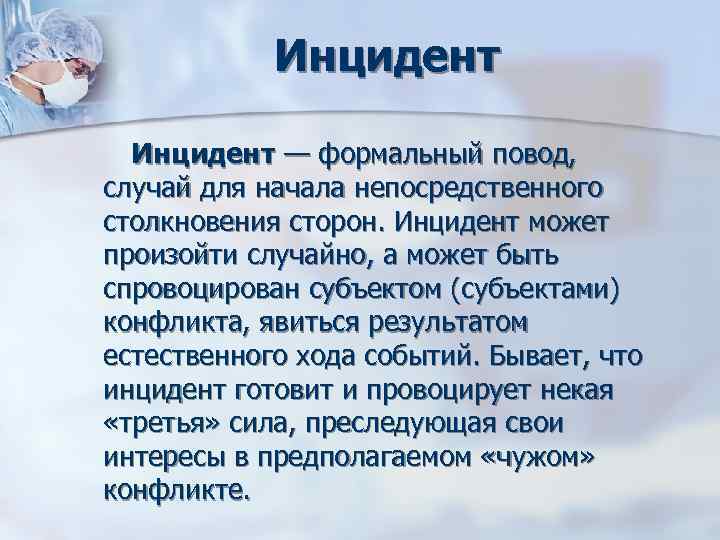 Инцидент

Инцидент — формальный повод, случай для начала непосредственного столкновения сторон. Инцидент может произойти случайно, а может быть спровоцирован субъектом (субъектами) конфликта, явиться результатом естественного хода событий. Бывает, что инцидент готовит и провоцирует некая «третья» сила, преследующая свои интересы в предполагаемом «чужом» конфликте.